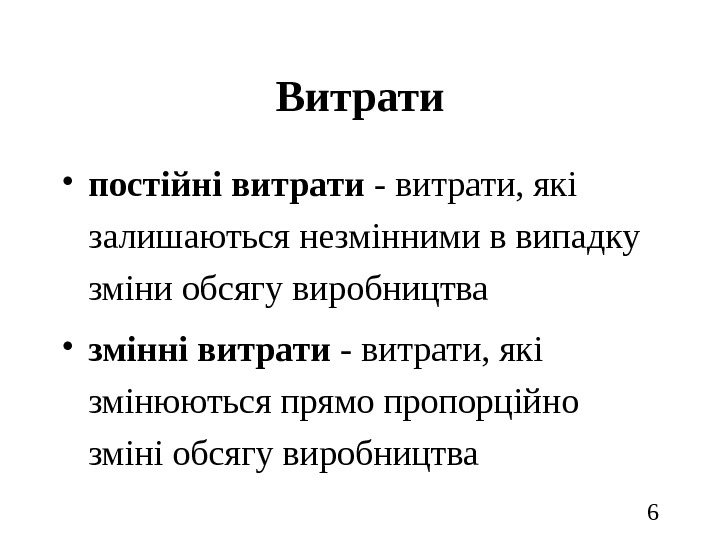 Витрати

• постійні витрати - витрати, які залишаються незмінними в випадку зміни обсягу виробництва

• змінні витрати - витрати, які змінюються прямо пропорційно зміні обсягу виробництва

6